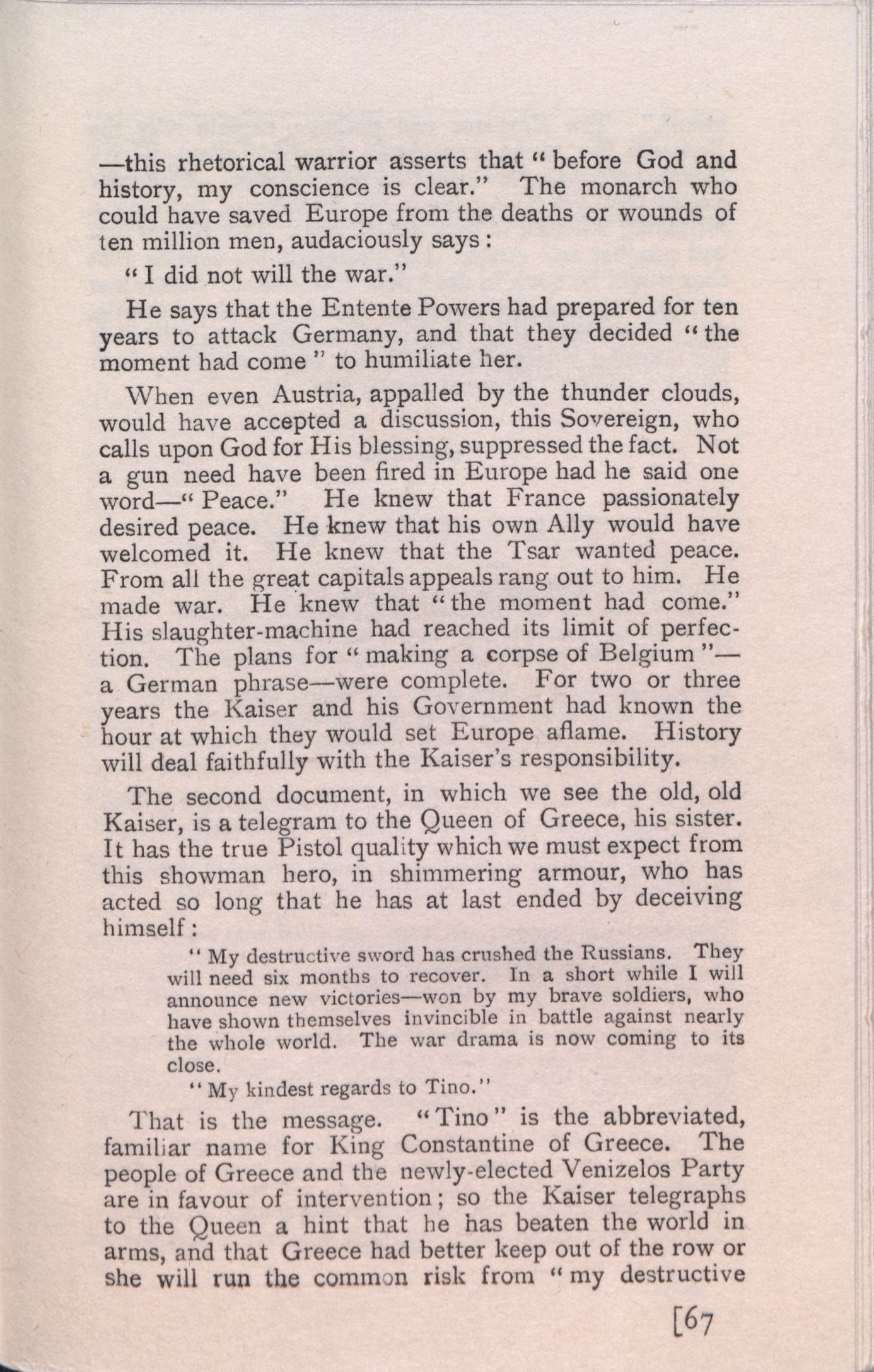 —this rhetorical warrior asserts that "before God and history, my conscience is clear." The monarch who could have saved Europe from the deaths or wounds of ten million men, audaciously says:

"I did not will the war."

He says that the Entente Powers had prepared for ten years to attack Germany, and that they decided "the moment had come" to humiliate her.

When even Austria, appalled by the thunder clouds, would have accepted a discussion, this Sovereign, who calls upon God for His blessing, suppressed the fact. Not a gun need have been fired in Europe had he said one word—"Peace." He knew that France passionately desired peace. He knew that his own Ally would have welcomed it. He knew that the Tsar wanted peace. From all the great capitals appeals rang out to him. He made war. He knew that "the moment had come." His slaughter-machine had reached its limit of perfection. The plans for "making a corpse of Belgium"—a German phrase—were complete. For two or three years the Kaiser and his Government had known the hour at which they would set Europe aflame. History will deal faithfully with the Kaiser's responsibility.

The second document, in which we see the old, old Kaiser, is a telegram to the Queen of Greece, his sister. It has the true Pistol quality which we must expect from this showman hero, in shimmering armour, who has acted so long that he has at last ended by deceiving himself:

"My destructive sword has crushed the Russians. They will need six months to recover. In a short while I will announce new victories—won by my brave soldiers, who have shown themselves invincible in battle against nearly the whole world. The war drama is now coming to its close.

"My kindest regards to Tino."

That is the message. "Tino" is the abbreviated, familiar name for King Constantine of Greece. The people of Greece and the newly-elected Venizelos Party are in favour of intervention; so the Kaiser telegraphs to the Queen a hint that he has beaten the world in arms, and that Greece had better keep out of the row or she will run the common risk from "my destructive

[67